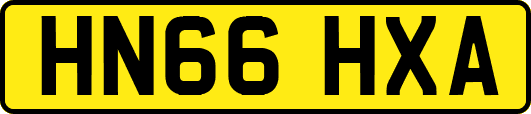 HN66 HXA